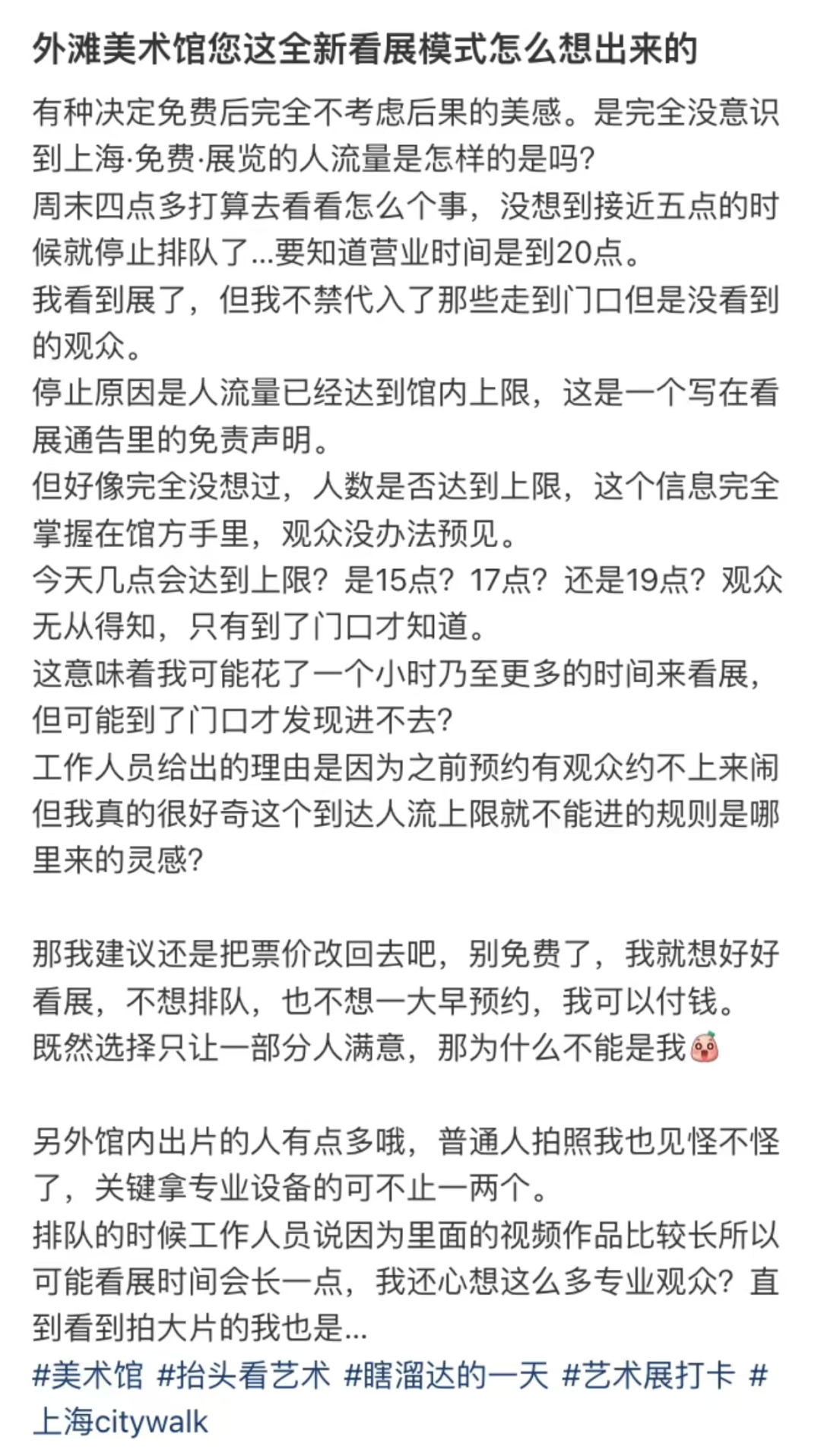 外滩美术馆您这全新看展模式怎么想出来的

有种决定免费后完全不考虑后果的美感。是完全没意识到上海·免费·展览的人流量是怎样的是吗?
周末四点多打算去看看怎么个事，没想到接近五点的时候就停止排队了...要知道营业时间是到20点。
我看到展了，但我不禁代入了那些走到门口但是没看到的观众。
停止原因是人流量已经达到馆内上限，这是一个写在看展通告里的免责声明。
但好像完全没想过，人数是否达到上限，这个信息完全掌握在馆方手里，观众没办法预见。
今天几点会达到上限？是15点？17点？还是19点？观众无从得知，只有到了门口才知道。
这意味着我可能花了一个小时乃至更多的时间来看展，但可能到了门口才发现进不去?
工作人员给出的理由是因为之前预约有观众约不上来闹
但我真的很好奇这个到达人流上限就不能进的规则是哪里来的灵感?

那我建议还是把票价改回去吧，别免费了，我就想好好看展，不想排队，也不想一大早预约，我可以付钱。
既然选择只让一部分人满意，那为什么不能是我

另外馆内出片的人有点多哦，普通人拍照我也见怪不怪了，关键拿专业设备的可不止一两个。
排队的时候工作人员说因为里面的视频作品比较长所以可能看展时间会长一点，我还心想这么多专业观众？直到看到拍大片的我也是...
#美术馆 #抬头看艺术 #瞎溜达的一天 #艺术展打卡 #上海citywalk